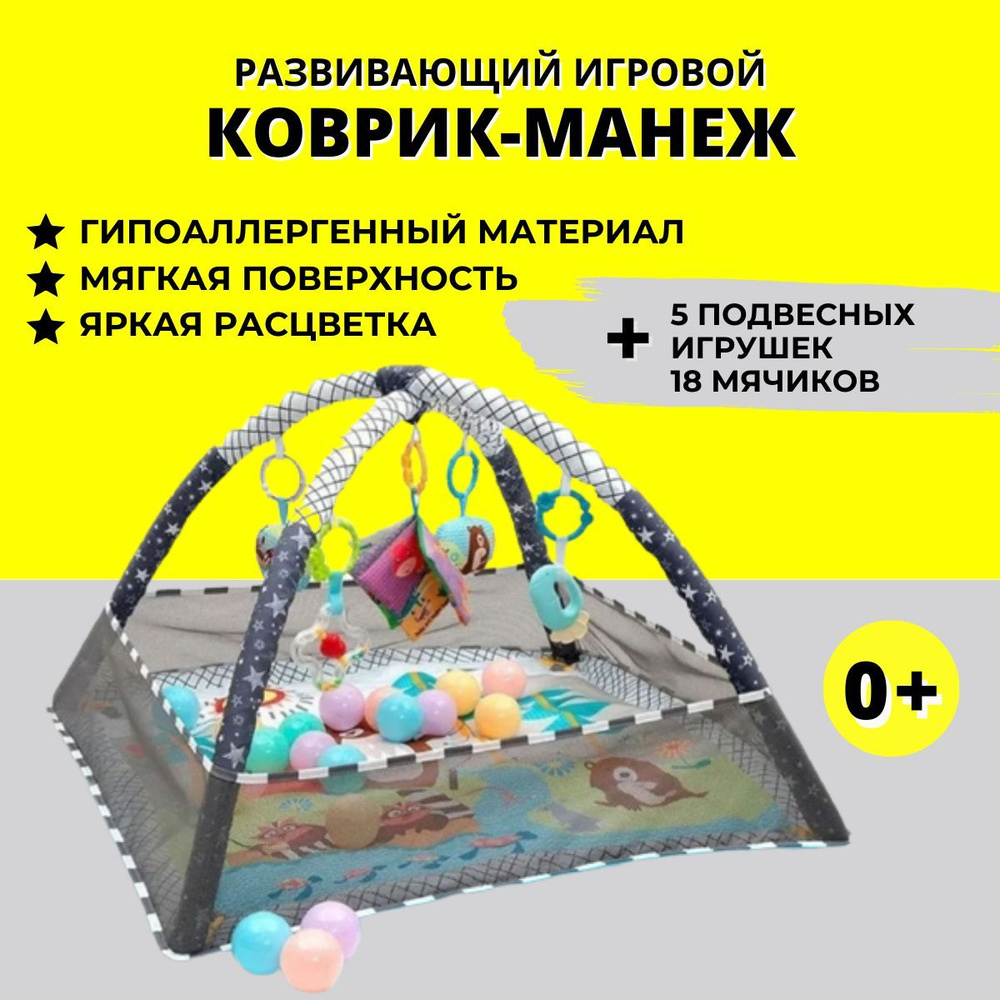 РАЗВИВАЮЩИЙ ИГРОВОЙ
КОВРИК-МАНЕЖ

★ ГИПОАЛЛЕРГЕННЫЙ МАТЕРИАЛ
★ МЯГКАЯ ПОВЕРХНОСТЬ
★ ЯРКАЯ РАСЦВЕТКА

+ 5 ПОДВЕСНЫХ ИГРУШЕК
18 МЯЧИКОВ

0+